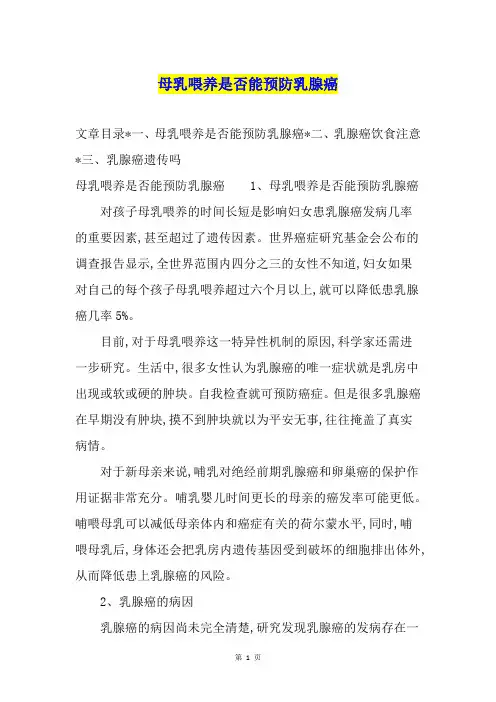 母乳喂养是否能预防乳腺癌

文章目录*一、母乳喂养是否能预防乳腺癌*二、乳腺癌饮食注意*三、乳腺癌遗传吗

母乳喂养是否能预防乳腺癌　　1、母乳喂养是否能预防乳腺癌

对孩子母乳喂养的时间长短是影响妇女患乳腺癌发病几率的重要因素,甚至超过了遗传因素。世界癌症研究基金会公布的调查报告显示,全世界范围内四分之三的女性不知道,妇女如果对自己的每个孩子母乳喂养超过六个月以上,就可以降低患乳腺癌几率 5%。

目前,对于母乳喂养这一特异性机制的原因,科学家还需进一步研究。生活中,很多女性认为乳腺癌的唯一症状就是乳房中出现或软或硬的肿块。自我检查就可预防癌症。但是很多乳腺癌在早期没有肿块,摸不到肿块就以为平安无事,往往掩盖了真实病情。

对于新母亲来说,哺乳对绝经前期乳腺癌和卵巢癌的保护作用证据非常充分。哺乳婴儿时间更长的母亲的癌发率可能更低。哺喂母乳可以减低母亲体内和癌症有关的荷尔蒙水平,同时,哺喂母乳后,身体还会把乳房内遗传基因受到破坏的细胞排出体外,从而降低患上乳腺癌的风险。

2、乳腺癌的病因

乳腺癌的病因尚未完全清楚,研究发现乳腺癌的发病存在一

第 1 页